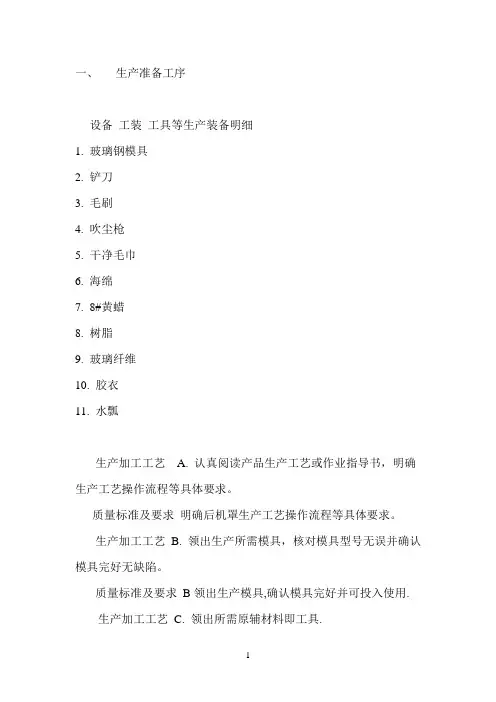 一、　生产准备工序

设备 工装 工具等生产装备明细

1. 玻璃钢模具

2. 铲刀

3. 毛刷

4. 吹尘枪

5. 干净毛巾

6. 海绵

7. 8#黄蜡

8. 树脂

9. 玻璃纤维

10. 胶衣

11. 水瓢

生产加工工艺 A. 认真阅读产品生产工艺或作业指导书，明确生产工艺操作流程等具体要求。

质量标准及要求 明确后机罩生产工艺操作流程等具体要求。

生产加工工艺 B. 领出生产所需模具，核对模具型号无误并确认模具完好无缺陷。

质量标准及要求 B 领出生产模具,确认模具完好并可投入使用.

生产加工工艺 C. 领出所需原辅材料即工具.

1